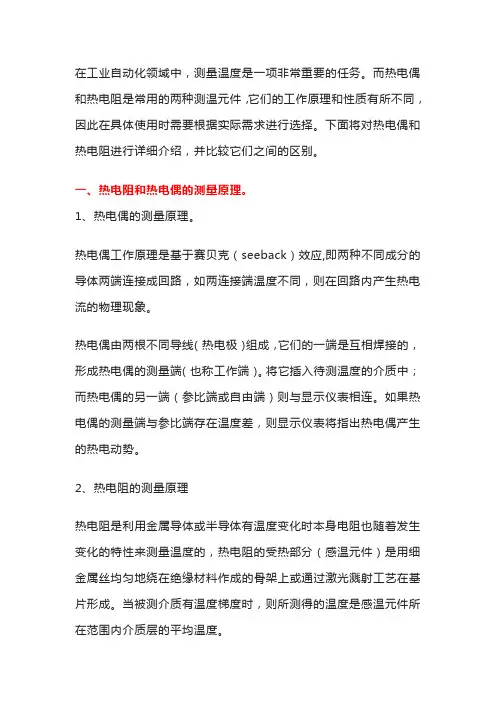 在工业自动化领域中，测量温度是一项非常重要的任务。而热电偶和热电阻是常用的两种测温元件,它们的工作原理和性质有所不同，因此在具体使用时需要根据实际需求进行选择。下面将对热电偶和热电阻进行详细介绍，并比较它们之间的区别。

一、热电阻和热电偶的测量原理。

1、热电偶的测量原理。

热电偶工作原理是基于赛贝克（seeback）效应,即两种不同成分的导体两端连接成回路，如两连接端温度不同，则在回路内产生热电流的物理现象。

热电偶由两根不同导线(热电极)组成,它们的一端是互相焊接的，形成热电偶的测量端(也称工作端)。将它插入待测温度的介质中；而热电偶的另一端（参比端或自由端）则与显示仪表相连。如果热电偶的测量端与参比端存在温度差，则显示仪表将指出热电偶产生的热电动势。

2、热电阻的测量原理

热电阻是利用金属导体或半导体有温度变化时本身电阻也随着发生变化的特性来测量温度的，热电阻的受热部分（感温元件）是用细金属丝均匀地绕在绝缘材料作成的骨架上或通过激光溅射工艺在基片形成。当被测介质有温度梯度时，则所测得的温度是感温元件所在范围内介质层的平均温度。